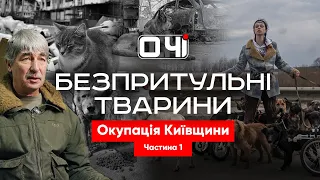 ОЧІ

БЕЗПРИТУЛЬНІ ТВАРИНИ

Окупація Київщини

Частина 1